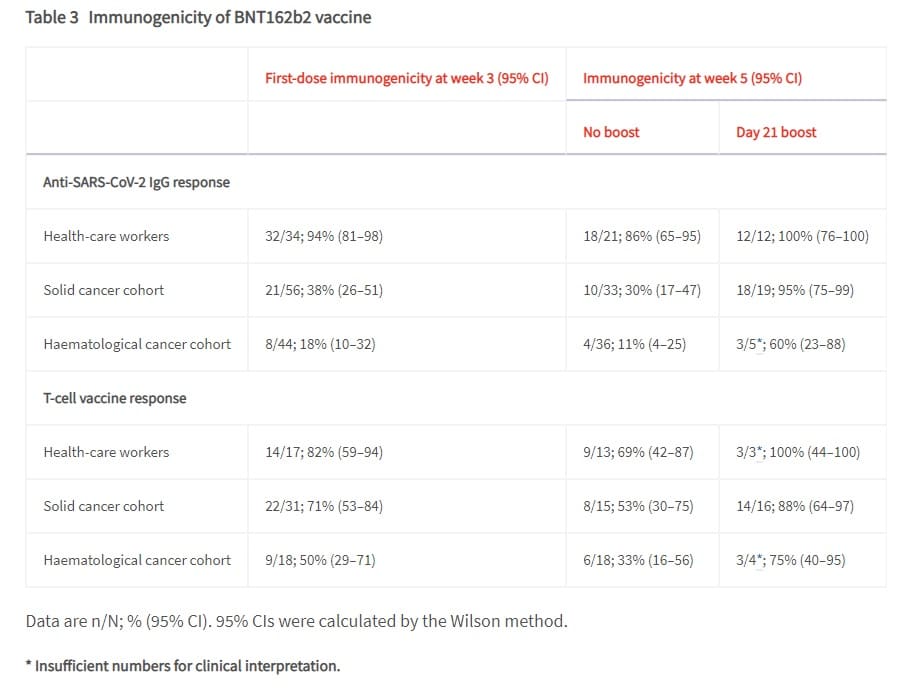 Table 3 Immunogenicity of BNT162b2 vaccine

| | First-dose immunogenicity at week 3 (95% CI) | Immunogenicity at week 5 (95% CI) | |
|---|---|---|---|
| | | No boost | Day 21 boost |
| Anti-SARS-CoV-2 IgG response | | | |
| Health-care workers | 32/34; 94% (81–98) | 18/21; 86% (65–95) | 12/12; 100% (76–100) |
| Solid cancer cohort | 21/56; 38% (26–51) | 10/33; 30% (17–47) | 18/19; 95% (75–99) |
| Haematological cancer cohort | 8/44; 18% (10–32) | 4/36; 11% (4–25) | 3/5*; 60% (23–88) |
| T-cell vaccine response | | | |
| Health-care workers | 14/17; 82% (59–94) | 9/13; 69% (42–87) | 3/3*; 100% (44–100) |
| Solid cancer cohort | 22/31; 71% (53–84) | 8/15; 53% (30–75) | 14/16; 88% (64–97) |
| Haematological cancer cohort | 9/18; 50% (29–71) | 6/18; 33% (16–56) | 3/4*; 75% (40–95) |

Data are n/N; % (95% CI). 95% CIs were calculated by the Wilson method.

* Insufficient numbers for clinical interpretation.